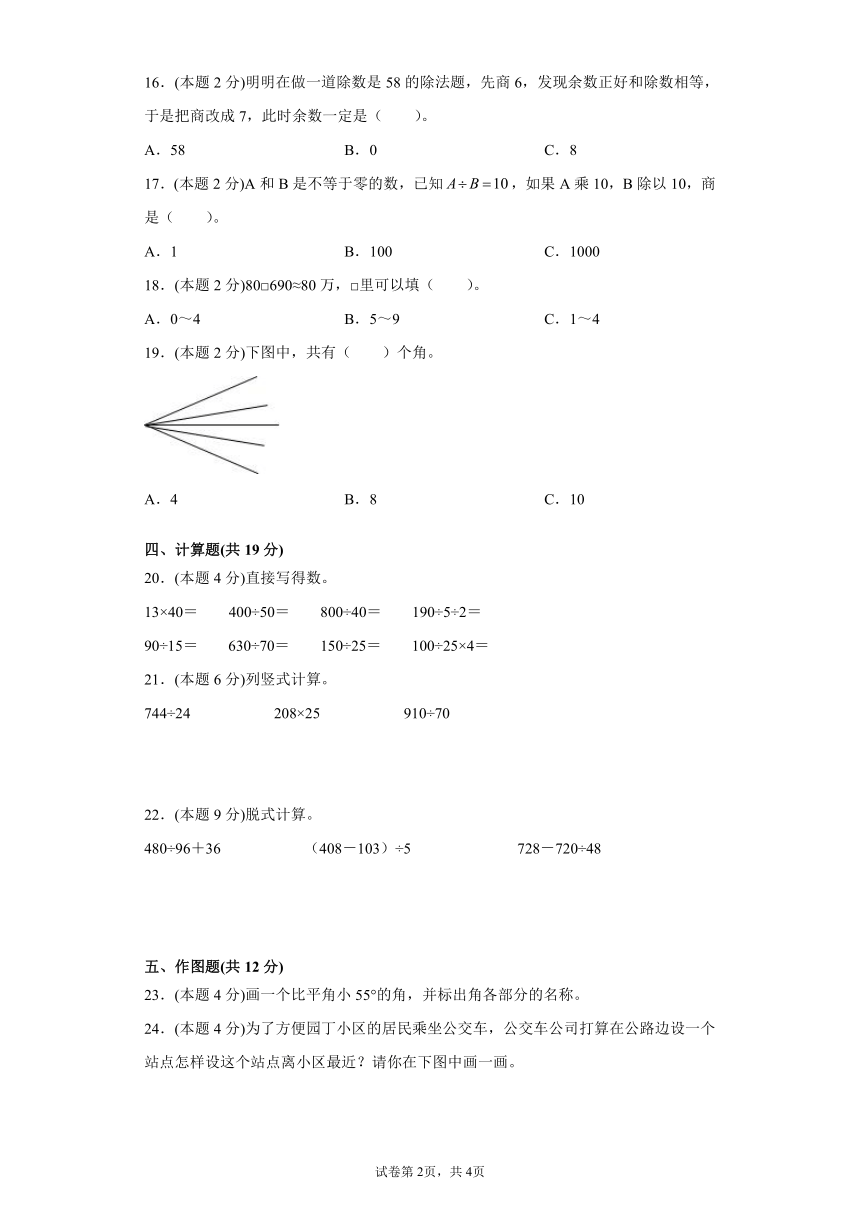 16．(本题 2 分)明明在做一道除数是 58 的除法题，先商 6，发现余数正好和除数相等，于是把商改成 7，此时余数一定是（　　）。

A．58　　　　B．0　　　　C．8

17．(本题 2 分)A 和 B 是不等于零的数，已知 $A \div B = 10$，如果 A 乘 10，B 除以 10，商是（　　）。

A．1　　　　B．100　　　　C．1000

18．(本题 2 分)80□690≈80 万，□里可以填（　　）。

A．0～4　　　　B．5～9　　　　C．1～4

19．(本题 2 分)下图中，共有（　　）个角。

A．4　　　　B．8　　　　C．10

四、计算题(共 19 分)

20．(本题 4 分)直接写得数。

13×40＝　　400÷50＝　　800÷40＝　　190÷5÷2＝

90÷15＝　　630÷70＝　　150÷25＝　　100÷25×4＝

21．(本题 6 分)列竖式计算。

744÷24　　208×25　　910÷70

22．(本题 9 分)脱式计算。

480÷96＋36　　（408－103）÷5　　728－720÷48

五、作图题(共 12 分)

23．(本题 4 分)画一个比平角小 55°的角，并标出角各部分的名称。

24．(本题 4 分)为了方便园丁小区的居民乘坐公交车，公交车公司打算在公路边设一个站点怎样设这个站点离小区最近？请你在下图中画一画。

试卷第 2页，共 4页